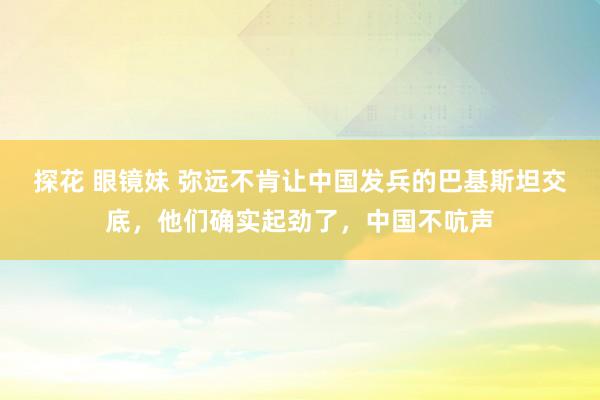 探花 眼镜妹 弥远不肯让中国发兵的巴基斯坦交底，他们确实起劲了，中国不吭声